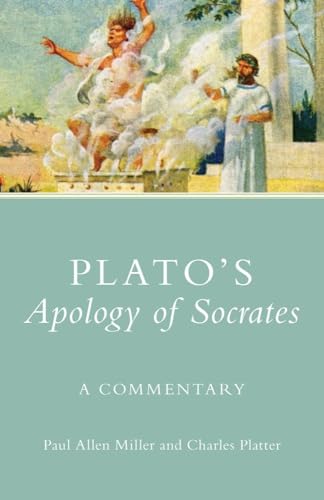 PLATO'S
Apology of Socrates

A COMMENTARY

Paul Allen Miller and Charles Platter